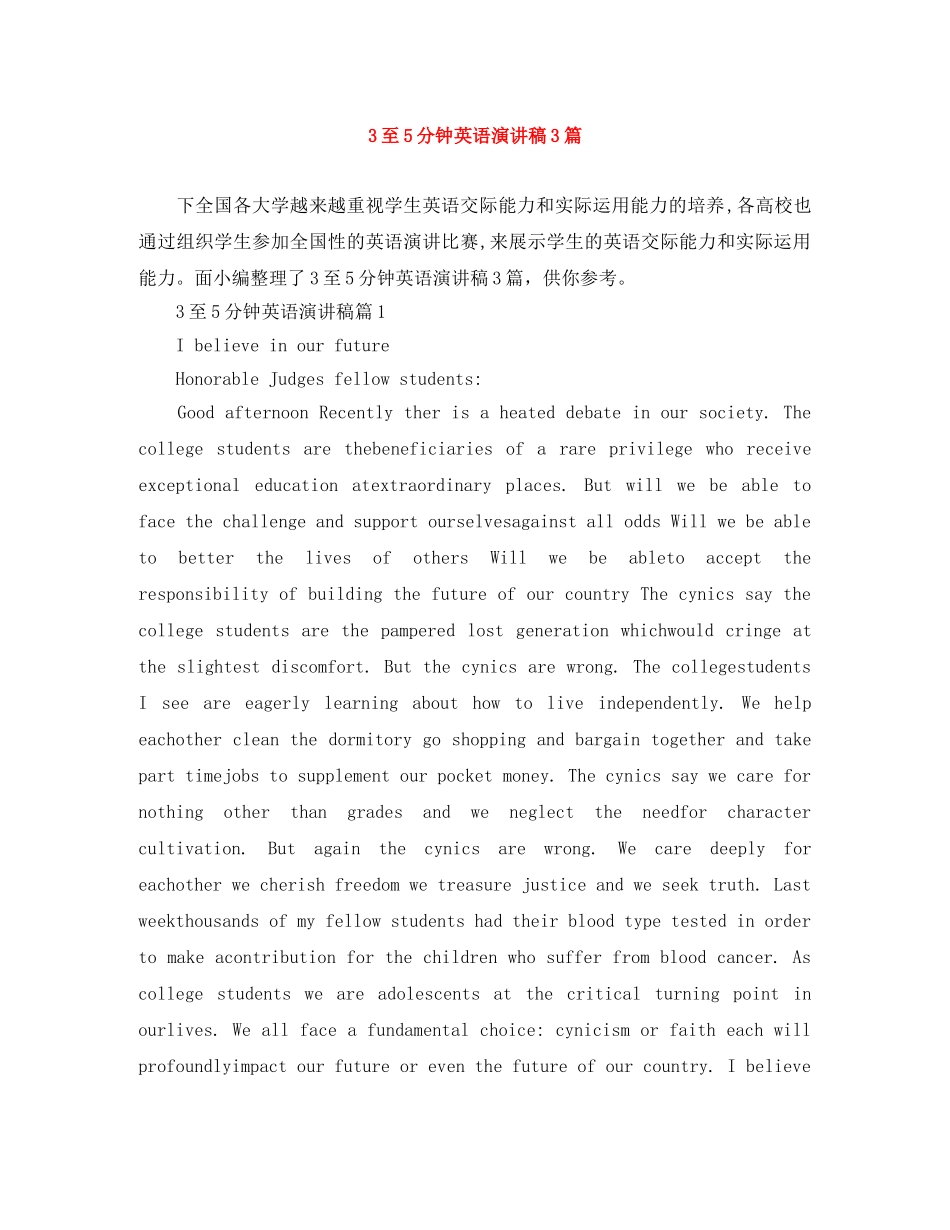 3至5分钟英语演讲稿3篇

下全国各大学越来越重视学生英语交际能力和实际运用能力的培养,各高校也通过组织学生参加全国性的英语演讲比赛,来展示学生的英语交际能力和实际运用能力。面小编整理了3至5分钟英语演讲稿3篇，供你参考。

3至5分钟英语演讲稿篇1

I believe in our future

Honorable Judges fellow students:

Good afternoon Recently ther is a heated debate in our society. The college students are thebeneficiaries of a rare privilege who receive exceptional education atextraordinary places. But will we be able to face the challenge and support ourselvesagainst all odds Will we be able to better the lives of others Will we be ableto accept the responsibility of building the future of our country The cynics say the college students are the pampered lost generation whichwould cringe at the slightest discomfort. But the cynics are wrong. The collegestudents I see are eagerly learning about how to live independently. We help eachother clean the dormitory go shopping and bargain together and take part timejobs to supplement our pocket money. The cynics say we care for nothing other than grades and we neglect the needfor character cultivation. But again the cynics are wrong. We care deeply for eachother we cherish freedom we treasure justice and we seek truth. Last weekthousands of my fellow students had their blood type tested in order to make acontribution for the children who suffer from blood cancer. As college students we are adolescents at the critical turning point in ourlives. We all face a fundamental choice: cynicism or faith each will profoundlyimpact our future or even the future of our country. I believe